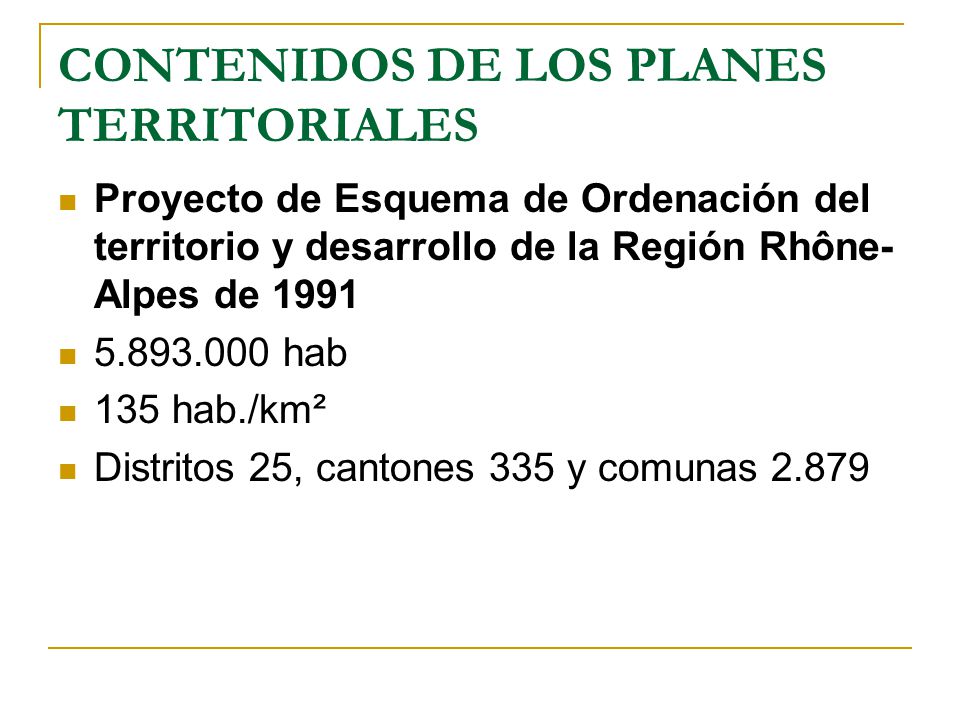 CONTENIDOS DE LOS PLANES TERRITORIALES

Proyecto de Esquema de Ordenación del territorio y desarrollo de la Región Rhône-Alpes de 1991

5.893.000 hab

135 hab./km²

Distritos 25, cantones 335 y comunas 2.879